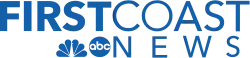 FIRSTCOAST
abc NEWS